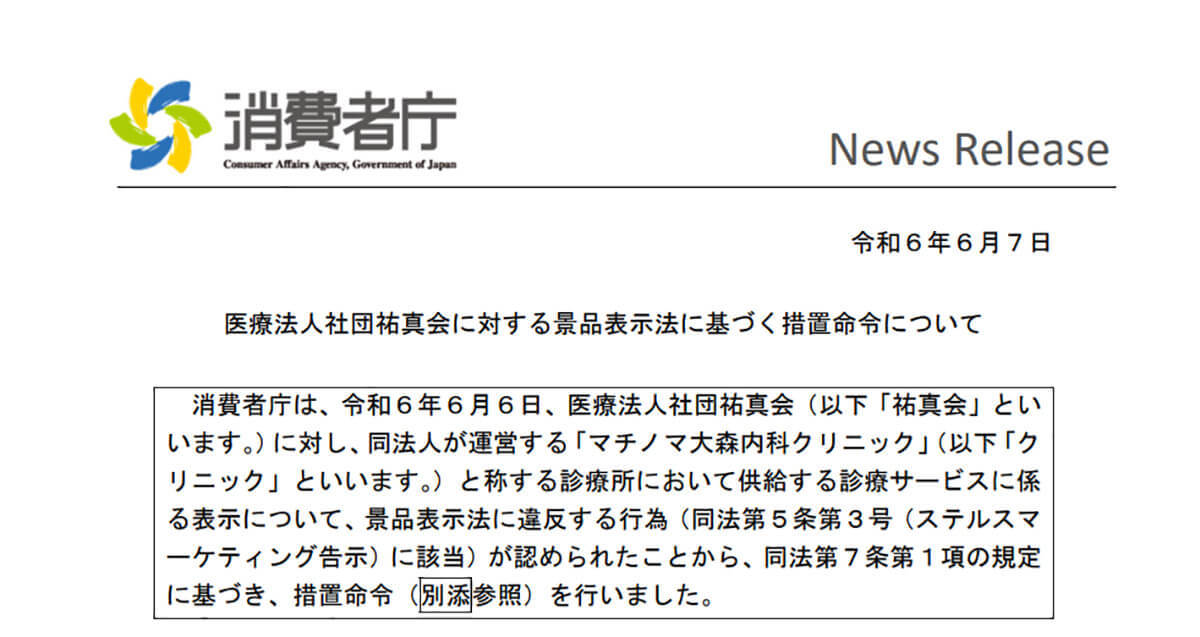 消費者庁
Consumer Affairs Agency, Government of Japan

News Release

令和６年６月７日

医療法人社団祐真会に対する景品表示法に基づく措置命令について

消費者庁は、令和６年６月６日、医療法人社団祐真会（以下「祐真会」といいます。）に対し、同法人が運営する「マチノマ大森内科クリニック」（以下「クリニック」といいます。）と称する診療所において供給する診療サービスに係る表示について、景品表示法に違反する行為（同法第５条第３号（ステルスマーケティング告示）に該当）が認められたことから、同法第７条第１項の規定に基づき、措置命令（別添参照）を行いました。